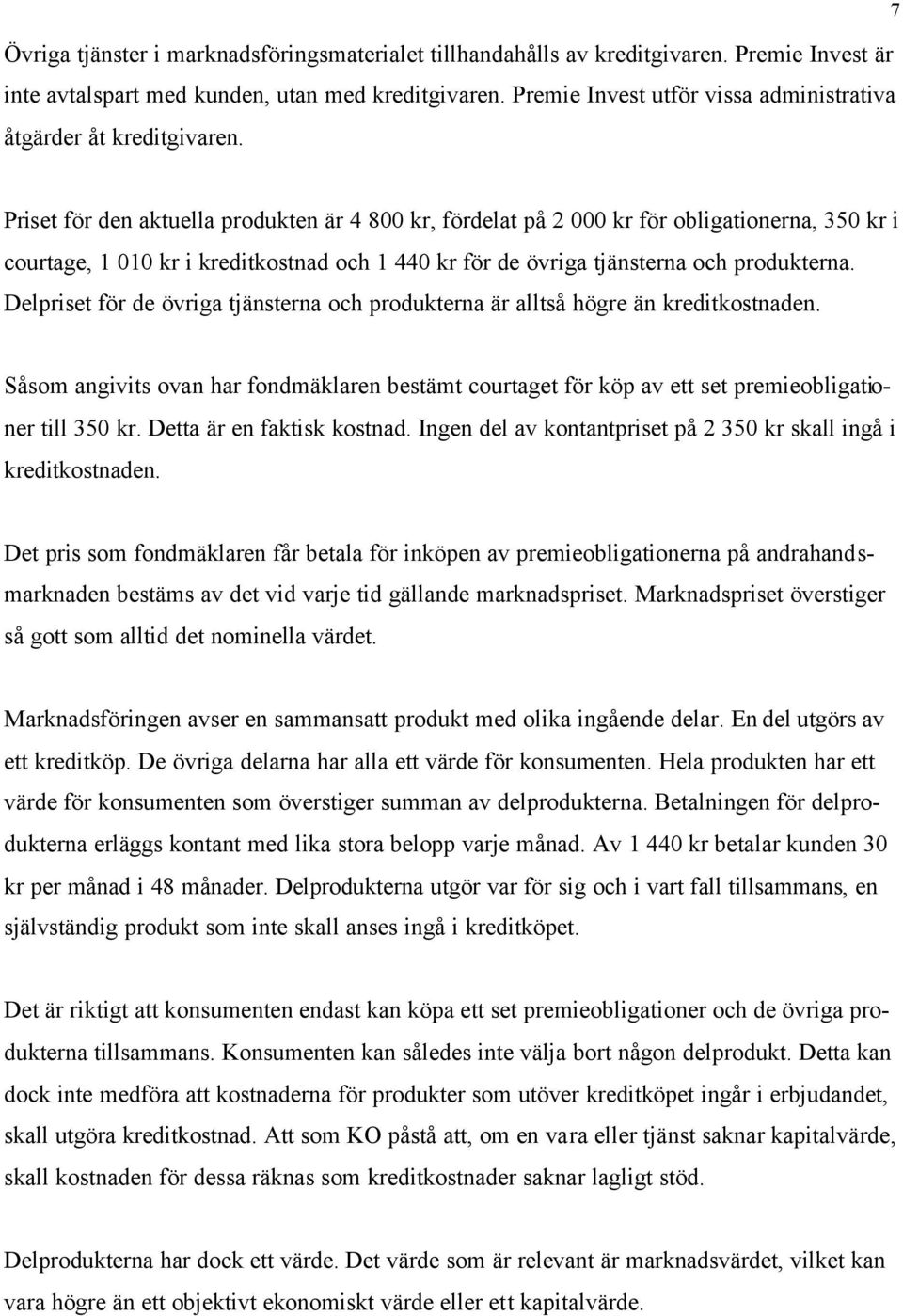 7

Övriga tjänster i marknadsföringsmaterialet tillhandahålls av kreditgivaren. Premie Invest är inte avtalspart med kunden, utan med kreditgivaren. Premie Invest utför vissa administrativa åtgärder åt kreditgivaren.

Priset för den aktuella produkten är 4 800 kr, fördelat på 2 000 kr för obligationerna, 350 kr i courtage, 1 010 kr i kreditkostnad och 1 440 kr för de övriga tjänsterna och produkterna. Delpriset för de övriga tjänsterna och produkterna är alltså högre än kreditkostnaden.

Såsom angivits ovan har fondmäklaren bestämt courtaget för köp av ett set premieobligationer till 350 kr. Detta är en faktisk kostnad. Ingen del av kontantpriset på 2 350 kr skall ingå i kreditkostnaden.

Det pris som fondmäklaren får betala för inköpen av premieobligationerna på andrahandsmarknaden bestäms av det vid varje tid gällande marknadspriset. Marknadspriset överstiger så gott som alltid det nominella värdet.

Marknadsföringen avser en sammansatt produkt med olika ingående delar. En del utgörs av ett kreditköp. De övriga delarna har alla ett värde för konsumenten. Hela produkten har ett värde för konsumenten som överstiger summan av delprodukterna. Betalningen för delprodukterna erläggs kontant med lika stora belopp varje månad. Av 1 440 kr betalar kunden 30 kr per månad i 48 månader. Delprodukterna utgör var för sig och i vart fall tillsammans, en självständig produkt som inte skall anses ingå i kreditköpet.

Det är riktigt att konsumenten endast kan köpa ett set premieobligationer och de övriga produkterna tillsammans. Konsumenten kan således inte välja bort någon delprodukt. Detta kan dock inte medföra att kostnaderna för produkter som utöver kreditköpet ingår i erbjudandet, skall utgöra kreditkostnad. Att som KO påstå att, om en vara eller tjänst saknar kapitalvärde, skall kostnaden för dessa räknas som kreditkostnader saknar lagligt stöd.

Delprodukterna har dock ett värde. Det värde som är relevant är marknadsvärdet, vilket kan vara högre än ett objektivt ekonomiskt värde eller ett kapitalvärde.